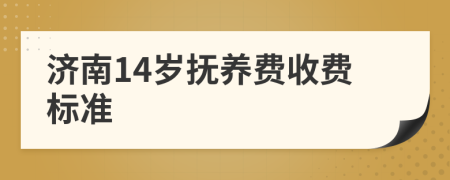 济南14岁抚养费收费标准